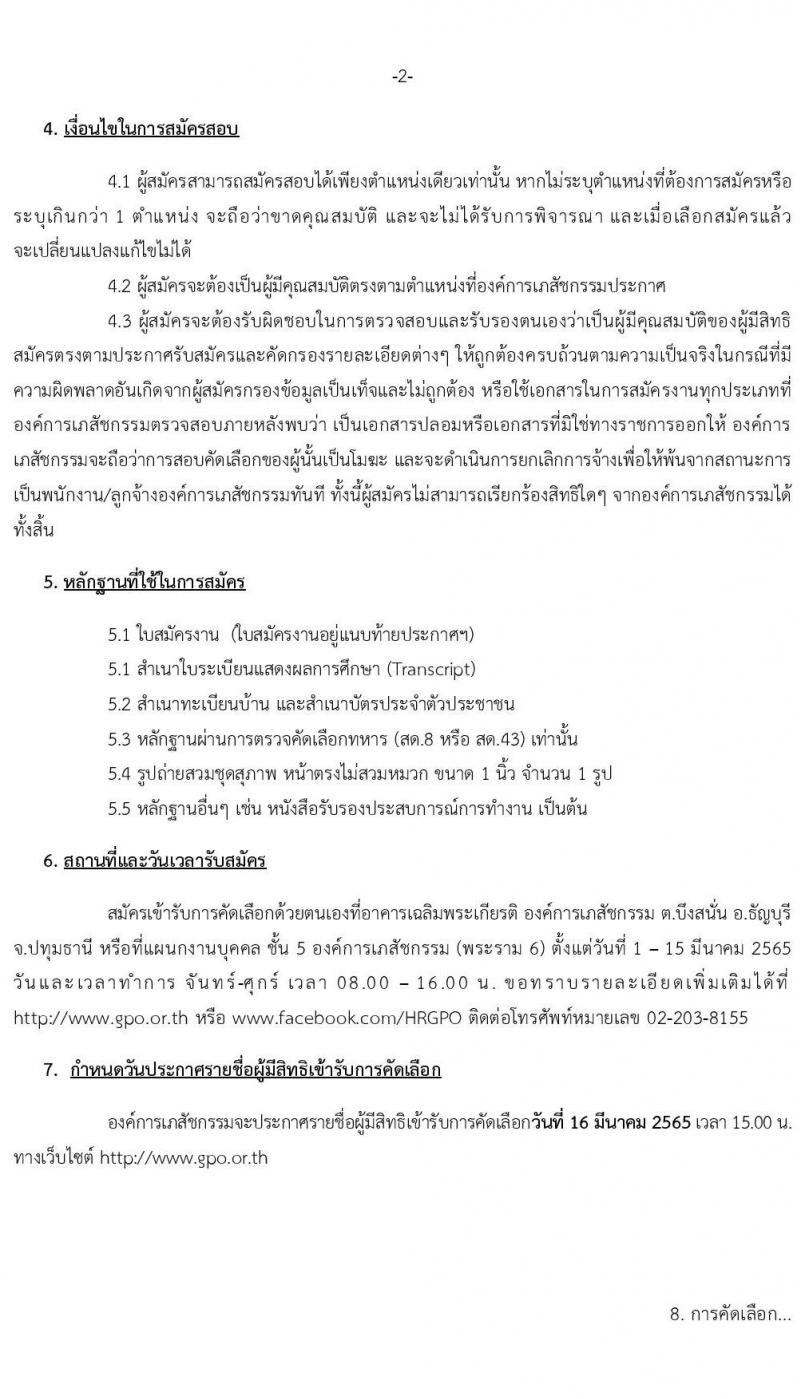 -2-

4. เงื่อนไขในการสมัครสอบ

4.1 ผู้สมัครสามารถสมัครสอบได้เพียงตำแหน่งเดียวเท่านั้น หากไม่ระบุตำแหน่งที่ต้องการสมัครหรือระบุเกินกว่า 1 ตำแหน่ง จะถือว่าขาดคุณสมบัติ และจะไม่ได้รับการพิจารณา และเมื่อเลือกสมัครแล้วจะเปลี่ยนแปลงแก้ไขไม่ได้

4.2 ผู้สมัครจะต้องเป็นผู้มีคุณสมบัติตรงตามตำแหน่งที่องค์การเภสัชกรรมประกาศ

4.3 ผู้สมัครจะต้องรับผิดชอบในการตรวจสอบและรับรองตนเองว่าเป็นผู้มีคุณสมบัติของผู้มีสิทธิสมัครตรงตามประกาศรับสมัครและคัดกรองรายละเอียดต่างๆ ให้ถูกต้องครบถ้วนตามความเป็นจริงในกรณีที่มีความผิดพลาดอันเกิดจากผู้สมัครกรองข้อมูลเป็นเท็จและไม่ถูกต้อง หรือใช้เอกสารในการสมัครงานทุกประเภทที่องค์การเภสัชกรรมตรวจสอบภายหลังพบว่า เป็นเอกสารปลอมหรือเอกสารที่มิใช่ทางราชการออกให้ องค์การเภสัชกรรมจะถือว่าการสอบคัดเลือกของผู้นั้นเป็นโมฆะ และจะดำเนินการยกเลิกการจ้างเพื่อให้พ้นจากสถานะการเป็นพนักงาน/ลูกจ้างองค์การเภสัชกรรมทันที ทั้งนี้ผู้สมัครไม่สามารถเรียกร้องสิทธิใดๆ จากองค์การเภสัชกรรมได้ทั้งสิ้น

5. หลักฐานที่ใช้ในการสมัคร

5.1 ใบสมัครงาน (ใบสมัครงานอยู่แนบท้ายประกาศฯ)

5.1 สำเนาใบระเบียนแสดงผลการศึกษา (Transcript)

5.2 สำเนาทะเบียนบ้าน และสำเนาบัตรประจำตัวประชาชน

5.3 หลักฐานผ่านการตรวจคัดเลือกทหาร (สด.8 หรือ สด.43) เท่านั้น

5.4 รูปถ่ายสวมชุดสุภาพ หน้าตรงไม่สวมหมวก ขนาด 1 นิ้ว จำนวน 1 รูป

5.5 หลักฐานอื่นๆ เช่น หนังสือรับรองประสบการณ์การทำงาน เป็นต้น

6. สถานที่และวันเวลารับสมัคร

สมัครเข้ารับการคัดเลือกด้วยตนเองที่อาคารเฉลิมพระเกียรติ องค์การเภสัชกรรม ต.บึงสนั่น อ.ธัญบุรี จ.ปทุมธานี หรือที่แผนกงานบุคคล ชั้น 5 องค์การเภสัชกรรม (พระราม 6) ตั้งแต่วันที่ 1 – 15 มีนาคม 2565 วันและเวลาทำการ จันทร์-ศุกร์ เวลา 08.00 – 16.00 น. ขอทราบรายละเอียดเพิ่มเติมได้ที่ http://www.gpo.or.th หรือ www.facebook.com/HRGPO ติดต่อโทรศัพท์หมายเลข 02-203-8155

7. กำหนดวันประกาศรายชื่อผู้มีสิทธิเข้ารับการคัดเลือก

องค์การเภสัชกรรมจะประกาศรายชื่อผู้มีสิทธิเข้ารับการคัดเลือกวันที่ 16 มีนาคม 2565 เวลา 15.00 น. ทางเว็บไซต์ http://www.gpo.or.th

8. การคัดเลือก...